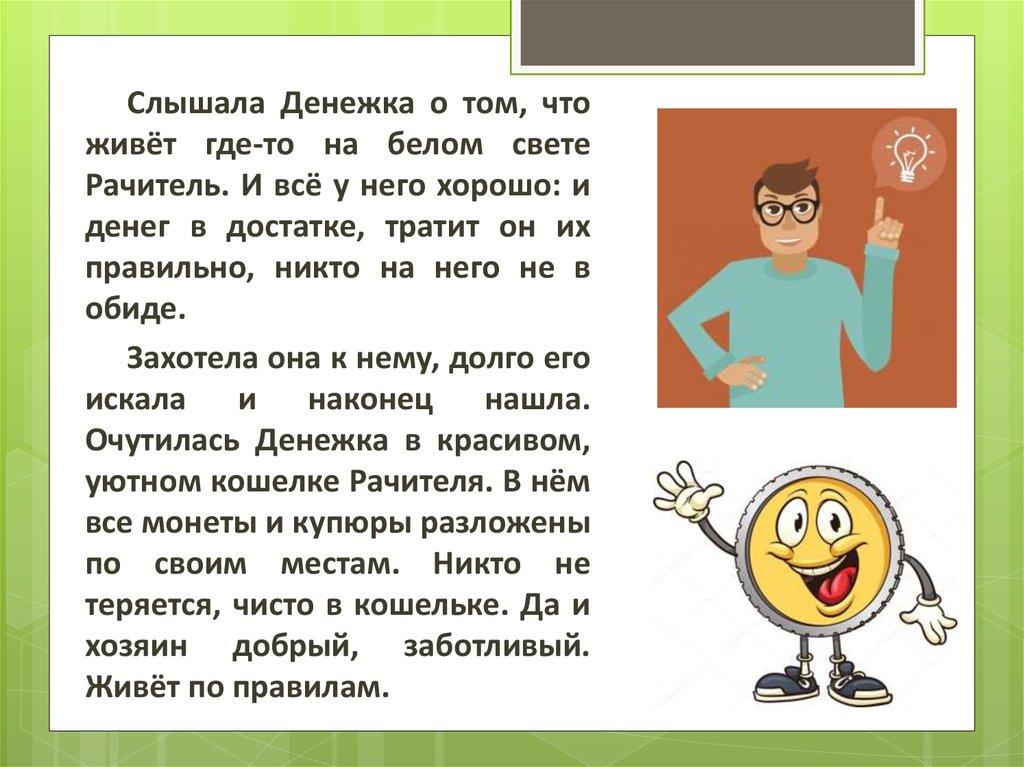 Слышала Денежка о том, что живёт где-то на белом свете Рачитель. И всё у него хорошо: и денег в достатке, тратит он их правильно, никто на него не в обиде.

Захотела она к нему, долго его искала и наконец нашла. Очутилась Денежка в красивом, уютном кошелке Рачителя. В нём все монеты и купюры разложены по своим местам. Никто не теряется, чисто в кошельке. Да и хозяин добрый, заботливый. Живёт по правилам.